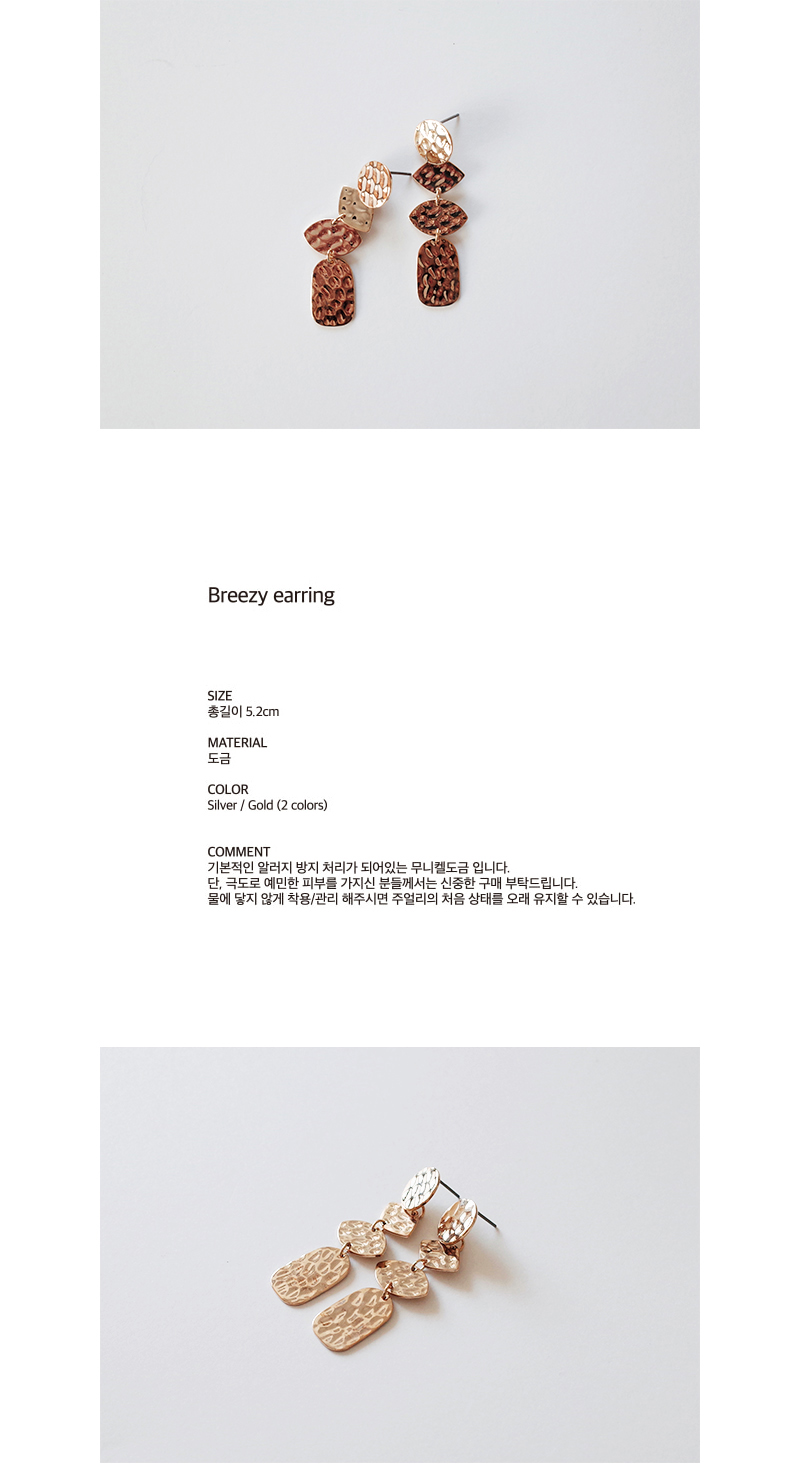 Breezy earring

SIZE
총길이 5.2cm

MATERIAL
도금

COLOR
Silver / Gold (2 colors)

COMMENT
기본적인 알러지 방지 처리가 되어있는 무니켈도금 입니다.
단, 극도로 예민한 피부를 가지신 분들께서는 신중한 구매 부탁드립니다.
물에 닿지 않게 착용/관리 해주시면 주얼리의 처음 상태를 오래 유지할 수 있습니다.